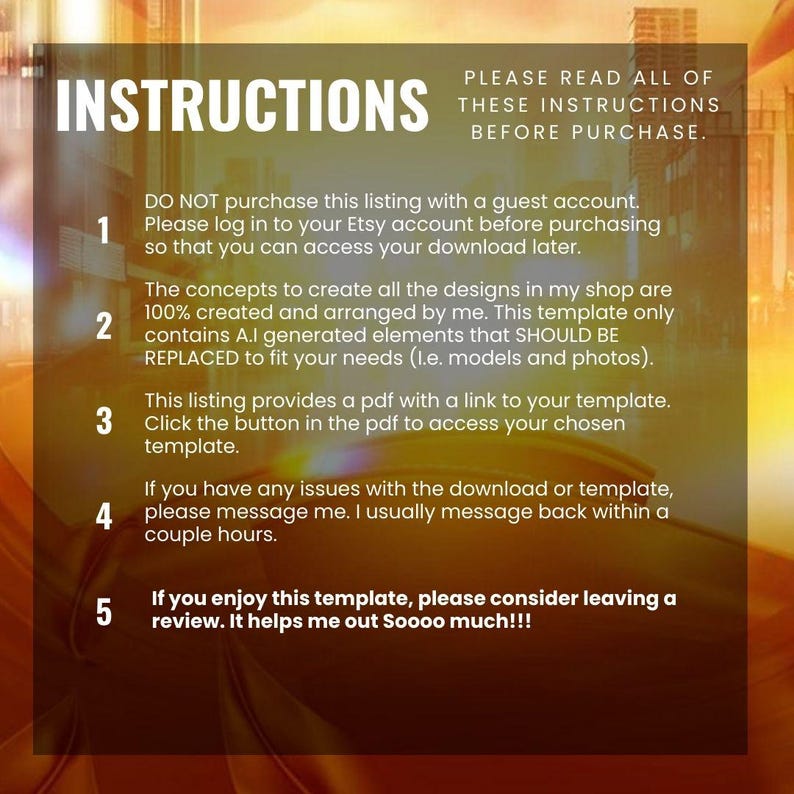 INSTRUCTIONS

PLEASE READ ALL OF THESE INSTRUCTIONS BEFORE PURCHASE.

1 DO NOT purchase this listing with a guest account. Please log in to your Etsy account before purchasing so that you can access your download later.

2 The concepts to create all the designs in my shop are 100% created and arranged by me. This template only contains A.I generated elements that SHOULD BE REPLACED to fit your needs (I.e. models and photos).

3 This listing provides a pdf with a link to your template. Click the button in the pdf to access your chosen template.

4 If you have any issues with the download or template, please message me. I usually message back within a couple hours.

5 If you enjoy this template, please consider leaving a review. It helps me out Soooo much!!!